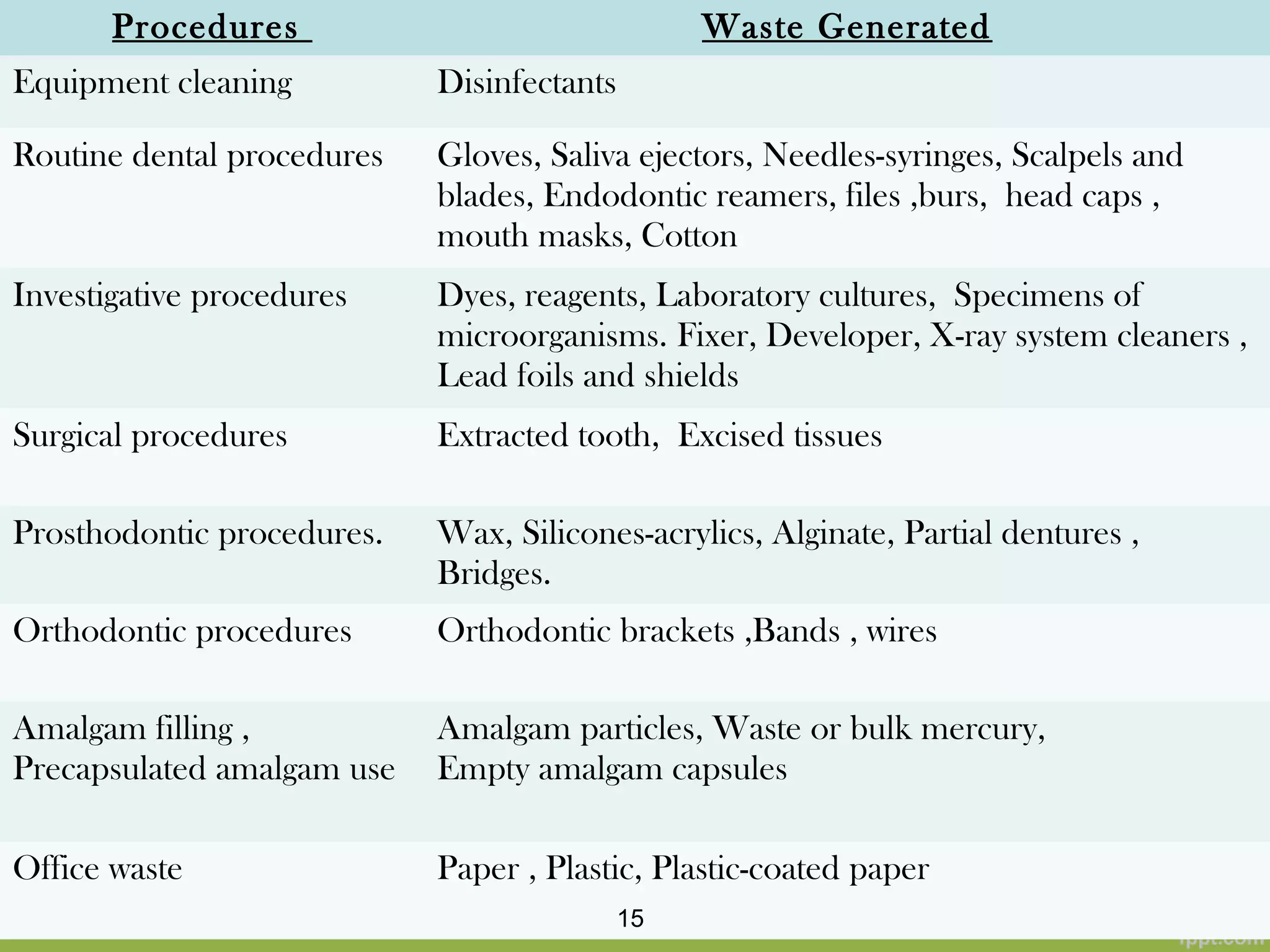 | Procedures | Waste Generated |
|---|---|
| Equipment cleaning | Disinfectants |
| Routine dental procedures | Gloves, Saliva ejectors, Needles-syringes, Scalpels and blades, Endodontic reamers, files ,burs, head caps , mouth masks, Cotton |
| Investigative procedures | Dyes, reagents, Laboratory cultures, Specimens of microorganisms. Fixer, Developer, X-ray system cleaners , Lead foils and shields |
| Surgical procedures | Extracted tooth, Excised tissues |
| Prosthodontic procedures. | Wax, Silicones-acrylics, Alginate, Partial dentures , Bridges. |
| Orthodontic procedures | Orthodontic brackets ,Bands , wires |
| Amalgam filling , Precapsulated amalgam use | Amalgam particles, Waste or bulk mercury, Empty amalgam capsules |
| Office waste | Paper , Plastic, Plastic-coated paper |

15

fppt.com